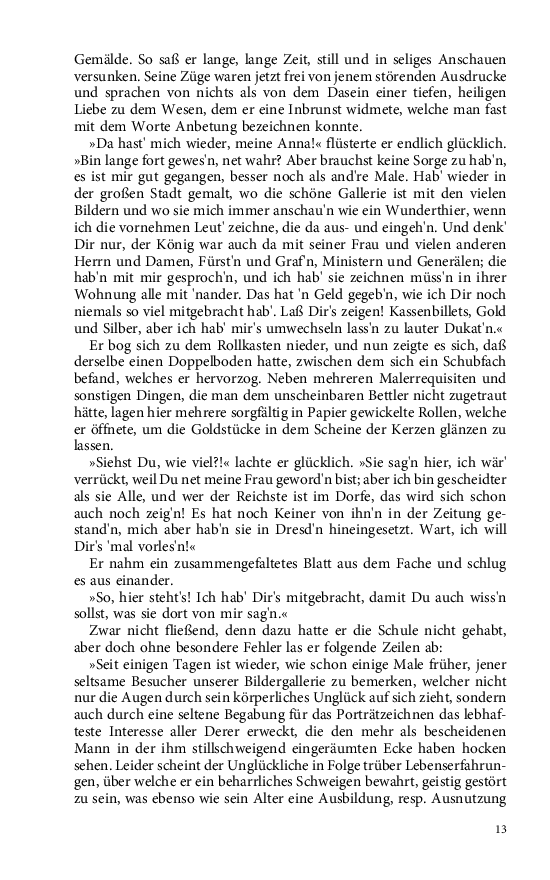 Gemälde. So saß er lange, lange Zeit, still und in seliges Anschauen versunken. Seine Züge waren jetzt frei von jenem störenden Ausdrucke und sprachen von nichts als von dem Dasein einer tiefen, heiligen Liebe zu dem Wesen, dem er eine Inbrunst widmete, welche man fast mit dem Worte Anbetung bezeichnen konnte.

»Da hast' mich wieder, meine Anna!« flüsterte er endlich glücklich. »Bin lange fort gewes'n, net wahr? Aber brauchst keine Sorge zu hab'n, es ist mir gut gegangen, besser noch als and're Male. Hab' wieder in der großen Stadt gemalt, wo die schöne Gallerie ist mit den vielen Bildern und wo sie mich immer anschau'n wie ein Wunderthier, wenn ich die vornehmen Leut' zeichne, die da aus- und eingeh'n. Und denk' Dir nur, der König war auch da mit seiner Frau und vielen anderen Herrn und Damen, Fürst'n und Graf'n, Ministern und Generälen; die hab'n mit mir gesproch'n, und ich hab' sie zeichnen müss'n in ihrer Wohnung alle mit 'nander. Das hat 'n Geld gegeb'n, wie ich Dir noch niemals so viel mitgebracht hab'. Laß Dir's zeigen! Kassenbillets, Gold und Silber, aber ich hab' mir's umwechseln lass'n zu lauter Dukat'n.«

Er bog sich zu dem Rollkasten nieder, und nun zeigte es sich, daß derselbe einen Doppelboden hatte, zwischen dem sich ein Schubfach befand, welches er hervorzog. Neben mehreren Malerrequisiten und sonstigen Dingen, die man dem unscheinbaren Bettler nicht zugetraut hätte, lagen hier mehrere sorgfältig in Papier gewickelte Rollen, welche er öffnete, um die Goldstücke in dem Scheine der Kerzen glänzen zu lassen.

»Siehst Du, wie viel?!« lachte er glücklich. »Sie sag'n hier, ich wär' verrückt, weil Du net meine Frau geword'n bist; aber ich bin gescheidter als sie Alle, und wer der Reichste ist im Dorfe, das wird sich schon auch noch zeig'n! Es hat noch Keiner von ihn'n in der Zeitung gestand'n, mich aber hab'n sie in Dresd'n hineingesetzt. Wart, ich will Dir's 'mal vorles'n!«

Er nahm ein zusammengefaltetes Blatt aus dem Fache und schlug es aus einander.

»So, hier steht's! Ich hab' Dir's mitgebracht, damit Du auch wiss'n sollst, was sie dort von mir sag'n.«

Zwar nicht fließend, denn dazu hatte er die Schule nicht gehabt, aber doch ohne besondere Fehler las er folgende Zeilen ab:

»Seit einigen Tagen ist wieder, wie schon einige Male früher, jener seltsame Besucher unserer Bildergallerie zu bemerken, welcher nicht nur die Augen durch sein körperliches Unglück auf sich zieht, sondern auch durch eine seltene Begabung für das Porträtzeichnen das lebhafteste Interesse aller Derer erweckt, die den mehr als bescheidenen Mann in der ihm stillschweigend eingeräumten Ecke haben hocken sehen. Leider scheint der Unglückliche in Folge trüber Lebenserfahrungen, über welche er ein beharrliches Schweigen bewahrt, geistig gestört zu sein, was ebenso wie sein Alter eine Ausbildung, resp. Ausnutzung

13